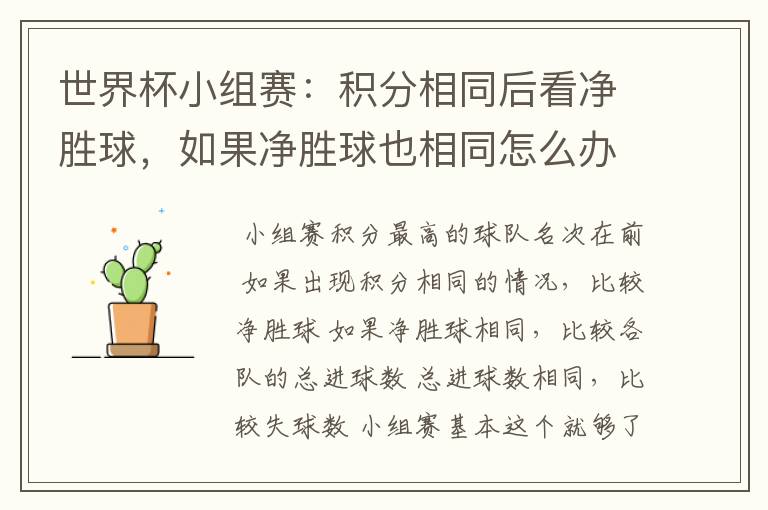 世界杯小组赛：积分相同后看净胜球，如果净胜球也相同怎么办

小组赛积分最高的球队名次在前 如果出现积分相同的情况，比较净胜球 如果净胜球相同，比较各队的总进球数 总进球数相同，比较失球数 小组赛基本这个就够了